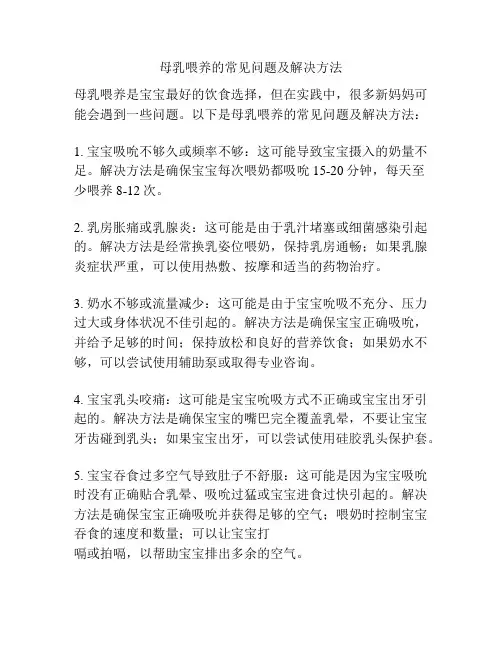 母乳喂养的常见问题及解决方法

母乳喂养是宝宝最好的饮食选择，但在实践中，很多新妈妈可能会遇到一些问题。以下是母乳喂养的常见问题及解决方法：

1. 宝宝吸吮不够久或频率不够：这可能导致宝宝摄入的奶量不足。解决方法是确保宝宝每次喂奶都吸吮 15-20 分钟，每天至少喂养 8-12 次。

2. 乳房胀痛或乳腺炎：这可能是由于乳汁堵塞或细菌感染引起的。解决方法是经常换乳姿位喂奶，保持乳房通畅；如果乳腺炎症状严重，可以使用热敷、按摩和适当的药物治疗。

3. 奶水不够或流量减少：这可能是由于宝宝吮吸不充分、压力过大或身体状况不佳引起的。解决方法是确保宝宝正确吸吮，并给予足够的时间；保持放松和良好的营养饮食；如果奶水不够，可以尝试使用辅助泵或取得专业咨询。

4. 宝宝乳头咬痛：这可能是宝宝吮吸方式不正确或宝宝出牙引起的。解决方法是确保宝宝的嘴巴完全覆盖乳晕，不要让宝宝牙齿碰到乳头；如果宝宝出牙，可以尝试使用硅胶乳头保护套。

5. 宝宝吞食过多空气导致肚子不舒服：这可能是因为宝宝吸吮时没有正确贴合乳晕、吸吮过猛或宝宝进食过快引起的。解决方法是确保宝宝正确吸吮并获得足够的空气；喂奶时控制宝宝吞食的速度和数量；可以让宝宝打嗝或拍嗝，以帮助宝宝排出多余的空气。